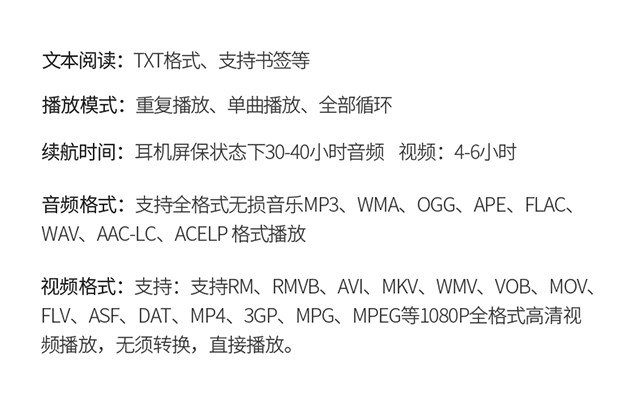 文本阅读：TXT格式、支持书签等

播放模式：重复播放、单曲播放、全部循环

续航时间：耳机屏保状态下30-40小时音频 视频：4-6小时

音频格式：支持全格式无损音乐MP3、WMA、OGG、APE、FLAC、WAV、AAC-LC、ACELP格式播放

视频格式：支持：支持RM、RMVB、AVI、MKV、WMV、VOB、MOV、FLV、ASF、DAT、MP4、3GP、MPG、MPEG等1080P全格式高清视频播放，无须转换，直接播放。